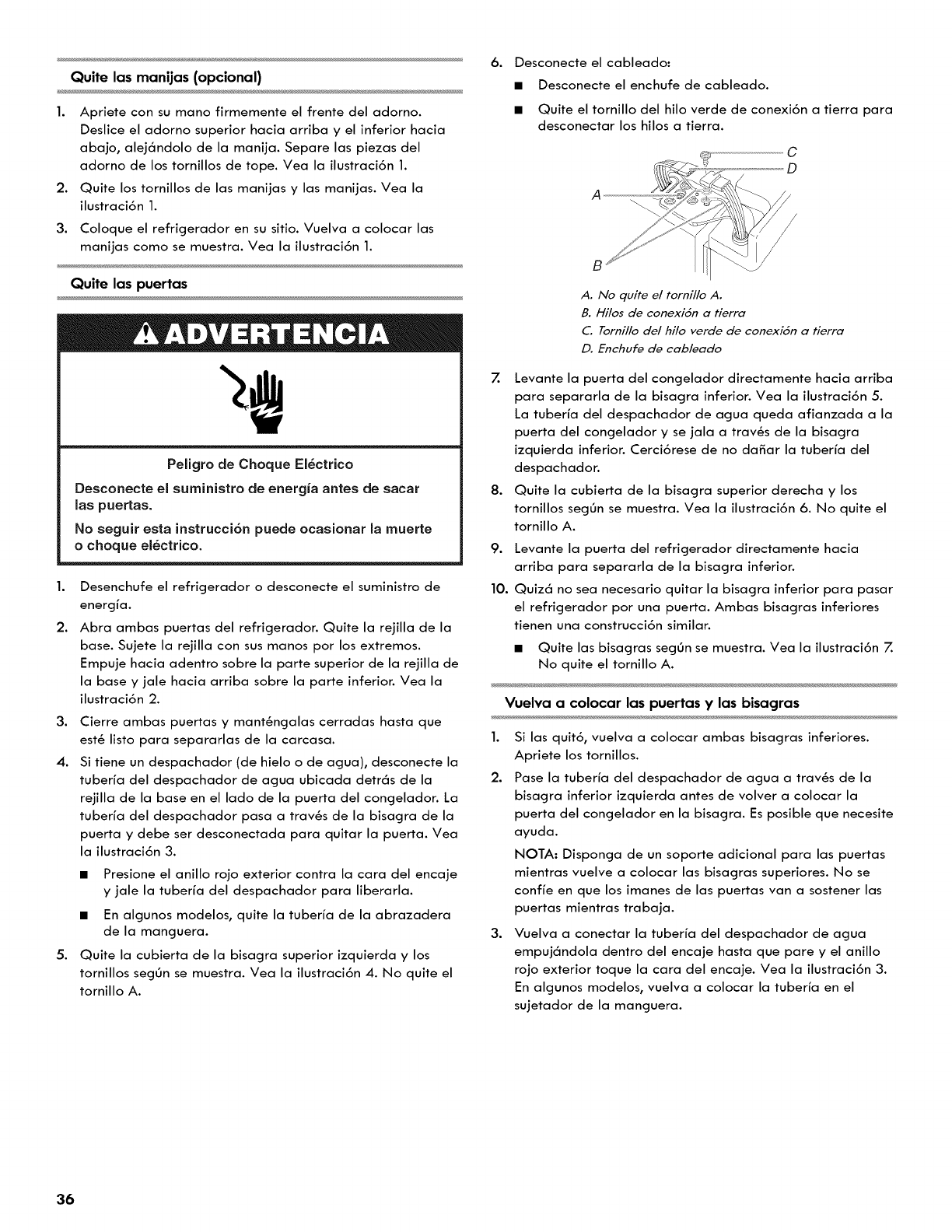 Quite las manijas (opcional)

1. Apriete con su mano firmemente el frente del adorno. Deslice el adorno superior hacia arriba y el inferior hacia abajo, alejándolo de la manija. Separe las piezas del adorno de los tornillos de tope. Vea la ilustración 1.
2. Quite los tornillos de las manijas y las manijas. Vea la ilustración 1.
3. Coloque el refrigerador en su sitio. Vuelva a colocar las manijas como se muestra. Vea la ilustración 1.

Quite las puertas

ADVERTENCIA

Peligro de Choque Eléctrico

Desconecte el suministro de energía antes de sacar las puertas.

No seguir esta instrucción puede ocasionar la muerte o choque eléctrico.

1. Desenchufe el refrigerador o desconecte el suministro de energía.
2. Abra ambas puertas del refrigerador. Quite la rejilla de la base. Sujete la rejilla con sus manos por los extremos. Empuje hacia adentro sobre la parte superior de la rejilla de la base y jale hacia arriba sobre la parte inferior. Vea la ilustración 2.
3. Cierre ambas puertas y manténgalas cerradas hasta que esté listo para separarlas de la carcasa.
4. Si tiene un despachador (de hielo o de agua), desconecte la tubería del despachador de agua ubicada detrás de la rejilla de la base en el lado de la puerta del congelador. La tubería del despachador pasa a través de la bisagra de la puerta y debe ser desconectada para quitar la puerta. Vea la ilustración 3.
■ Presione el anillo rojo exterior contra la cara del encaje y jale la tubería del despachador para liberarla.
■ En algunos modelos, quite la tubería de la abrazadera de la manguera.
5. Quite la cubierta de la bisagra superior izquierda y los tornillos según se muestra. Vea la ilustración 4. No quite el tornillo A.
6. Desconecte el cableado:
■ Desconecte el enchufe de cableado.
■ Quite el tornillo del hilo verde de conexión a tierra para desconectar los hilos a tierra.

C
D
A
B

A. No quite el tornillo A.
B. Hilos de conexión a tierra
C. Tornillo del hilo verde de conexión a tierra
D. Enchufe de cableado

7. Levante la puerta del congelador directamente hacia arriba para separarla de la bisagra inferior. Vea la ilustración 5. La tubería del despachador de agua queda afianzada a la puerta del congelador y se jala a través de la bisagra izquierda inferior. Cerciórese de no dañar la tubería del despachador.
8. Quite la cubierta de la bisagra superior derecha y los tornillos según se muestra. Vea la ilustración 6. No quite el tornillo A.
9. Levante la puerta del refrigerador directamente hacia arriba para separarla de la bisagra inferior.
10. Quizá no sea necesario quitar la bisagra inferior para pasar el refrigerador por una puerta. Ambas bisagras inferiores tienen una construcción similar.
■ Quite las bisagras según se muestra. Vea la ilustración 7. No quite el tornillo A.

Vuelva a colocar las puertas y las bisagras

1. Si las quitó, vuelva a colocar ambas bisagras inferiores. Apriete los tornillos.
2. Pase la tubería del despachador de agua a través de la bisagra inferior izquierda antes de volver a colocar la puerta del congelador en la bisagra. Es posible que necesite ayuda.
NOTA: Disponga de un soporte adicional para las puertas mientras vuelve a colocar las bisagras superiores. No se confíe en que los imanes de las puertas van a sostener las puertas mientras trabaja.
3. Vuelva a conectar la tubería del despachador de agua empujándola dentro del encaje hasta que pare y el anillo rojo exterior toque la cara del encaje. Vea la ilustración 3. En algunos modelos, vuelva a colocar la tubería en el sujetador de la manguera.

36